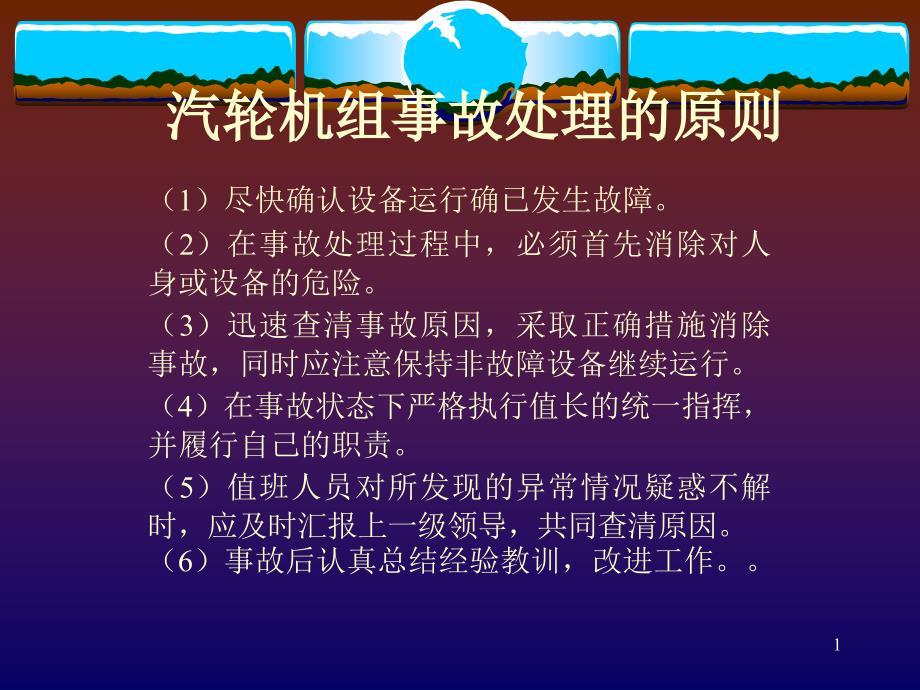 汽轮机组事故处理的原则

（1）尽快确认设备运行确已发生故障。

（2）在事故处理过程中，必须首先消除对人身或设备的危险。

（3）迅速查清事故原因，采取正确措施消除事故，同时应注意保持非故障设备继续运行。

（4）在事故状态下严格执行值长的统一指挥，并履行自己的职责。

（5）值班人员对所发现的异常情况疑惑不解时，应及时汇报上一级领导，共同查清原因。

（6）事故后认真总结经验教训，改进工作。。

1